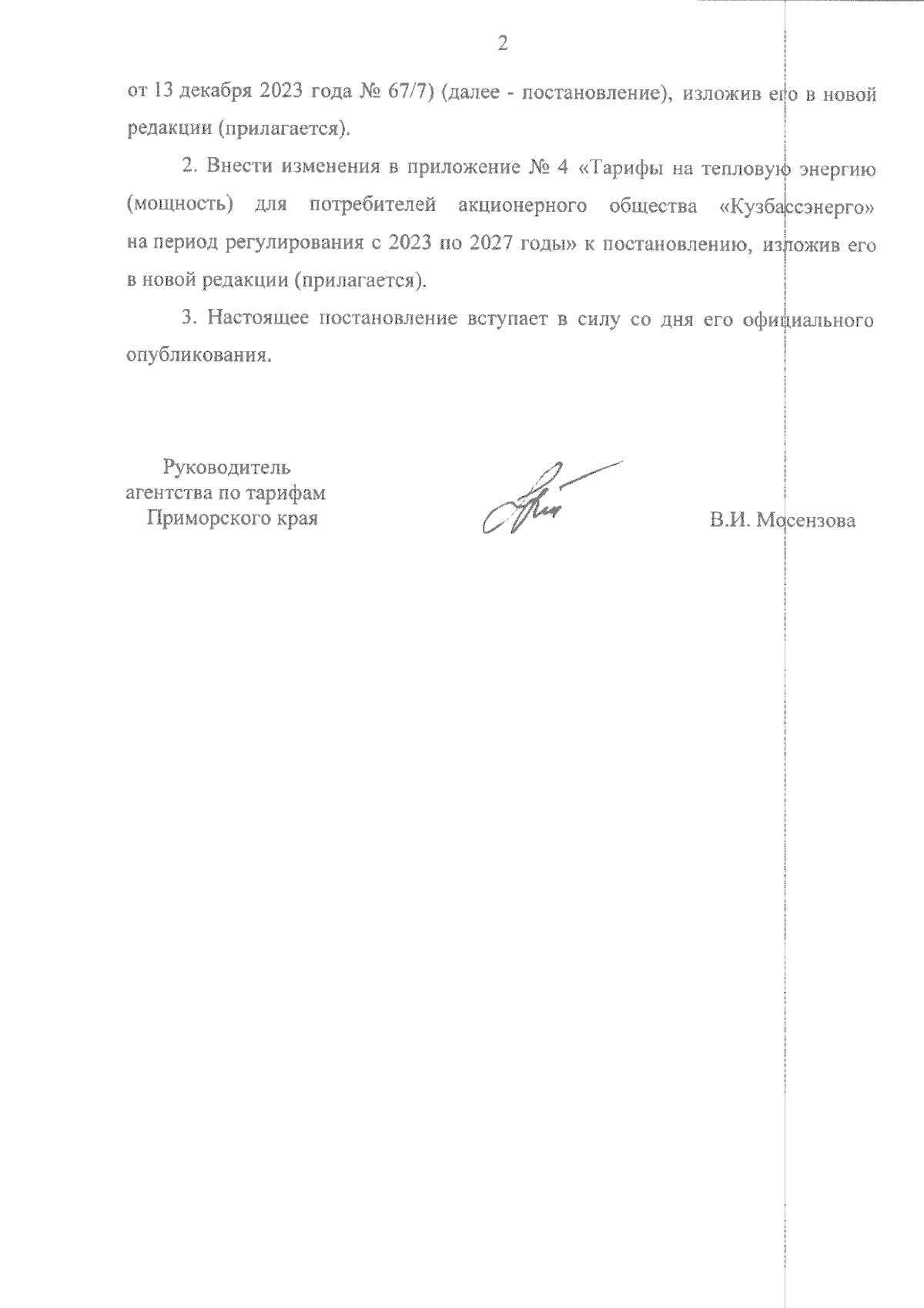 2

от 13 декабря 2023 года № 67/7) (далее - постановление), изложив его в новой редакции (прилагается).

2. Внести изменения в приложение № 4 «Тарифы на тепловую энергию (мощность) для потребителей акционерного общества «Кузбассэнерго» на период регулирования с 2023 по 2027 годы» к постановлению, изложив его в новой редакции (прилагается).

3. Настоящее постановление вступает в силу со дня его официального опубликования.

Руководитель агентства по тарифам Приморского края

В.И. Мосензова